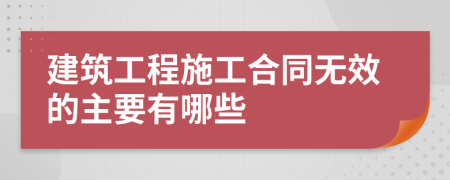 建筑工程施工合同无效的主要有哪些